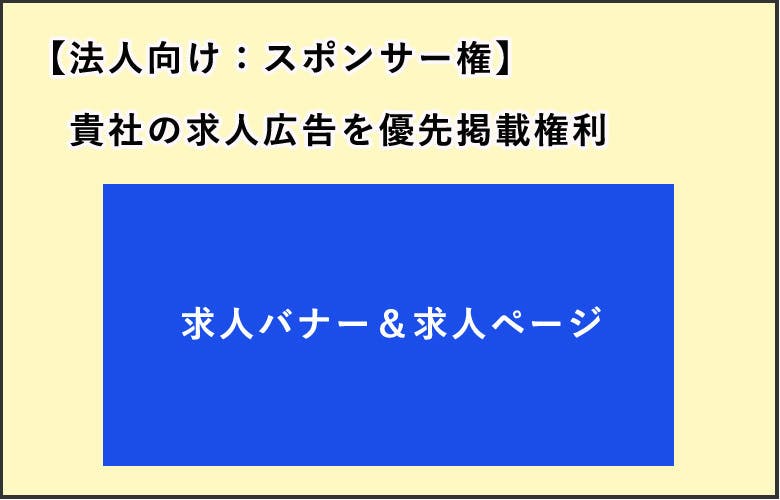 【法人向け：スポンサー権】

貴社の求人広告を優先掲載権利

求人バナー＆求人ページ